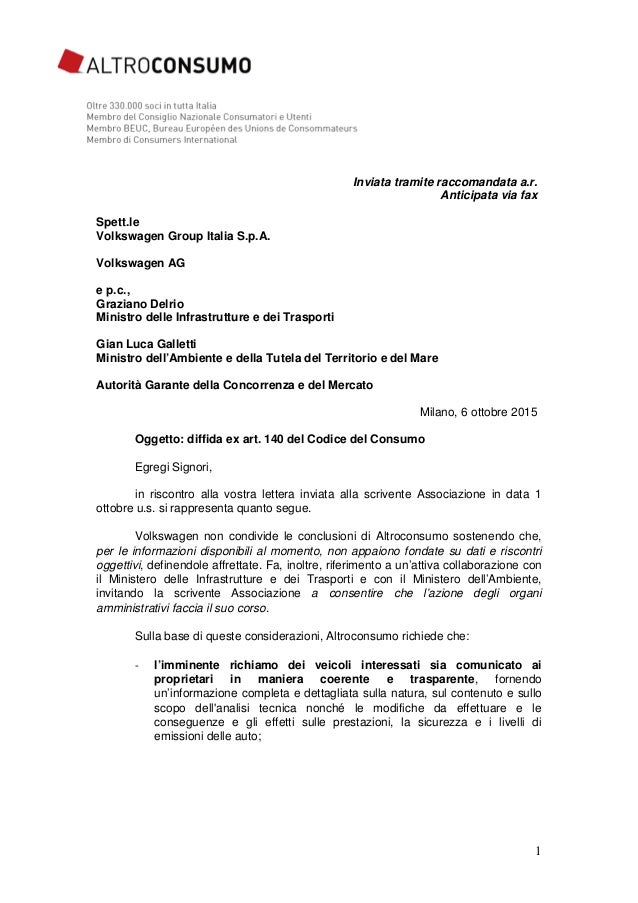 ALTROCONSUMO

Oltre 330.000 soci in tutta Italia
Membro del Consiglio Nazionale Consumatori e Utenti
Membro BEUC, Bureau Européen des Unions de Consommateurs
Membro di Consumers International

Inviata tramite raccomandata a.r.
Anticipata via fax

Spett.le
Volkswagen Group Italia S.p.A.

Volkswagen AG

e p.c.,
Graziano Delrio
Ministro delle Infrastrutture e dei Trasporti

Gian Luca Galletti
Ministro dell'Ambiente e della Tutela del Territorio e del Mare

Autorità Garante della Concorrenza e del Mercato

Milano, 6 ottobre 2015

Oggetto: diffida ex art. 140 del Codice del Consumo

Egregi Signori,

in riscontro alla vostra lettera inviata alla scrivente Associazione in data 1 ottobre u.s. si rappresenta quanto segue.

Volkswagen non condivide le conclusioni di Altroconsumo sostenendo che, per le informazioni disponibili al momento, non appaiono fondate su dati e riscontri oggettivi, definendole affrettate. Fa, inoltre, riferimento a un'attiva collaborazione con il Ministero delle Infrastrutture e dei Trasporti e con il Ministero dell'Ambiente, invitando la scrivente Associazione a consentire che l'azione degli organi amministrativi faccia il suo corso.

Sulla base di queste considerazioni, Altroconsumo richiede che:

- l'imminente richiamo dei veicoli interessati sia comunicato ai proprietari in maniera coerente e trasparente, fornendo un'informazione completa e dettagliata sulla natura, sul contenuto e sullo scopo dell'analisi tecnica nonché le modifiche da effettuare e le conseguenze e gli effetti sulle prestazioni, la sicurezza e i livelli di emissioni delle auto;

1